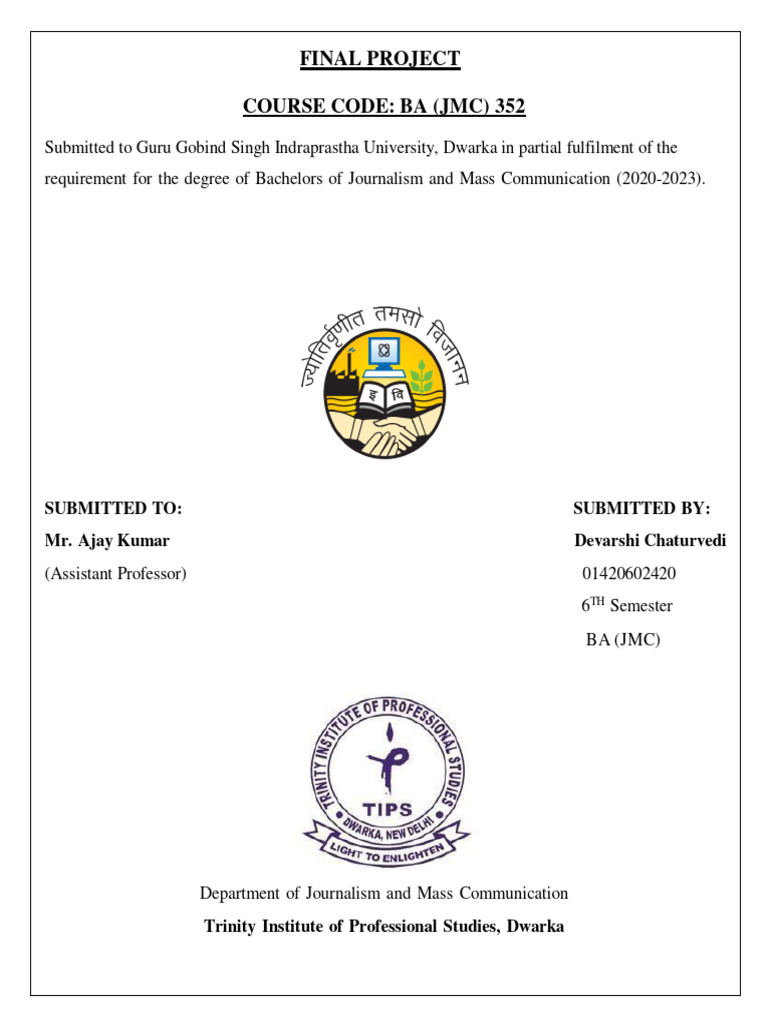 FINAL PROJECT

COURSE CODE: BA (JMC) 352

Submitted to Guru Gobind Singh Indraprastha University, Dwarka in partial fulfilment of the requirement for the degree of Bachelors of Journalism and Mass Communication (2020-2023).

ज्योतिर्वृणीत तमसो विजानन्

इ वि

SUBMITTED TO:
Mr. Ajay Kumar
(Assistant Professor)

SUBMITTED BY:
Devarshi Chaturvedi
01420602420
6$^{TH}$ Semester
BA (JMC)

TRINITY INSTITUTE OF PROFESSIONAL STUDIES
TIPS
DWARKA, NEW DELHI
LIGHT TO ENLIGHTEN

Department of Journalism and Mass Communication
Trinity Institute of Professional Studies, Dwarka